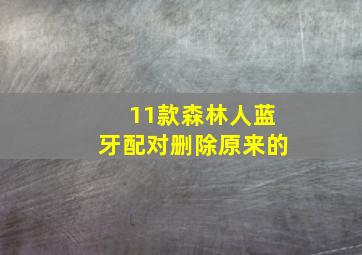 11款森林人蓝牙配对删除原来的